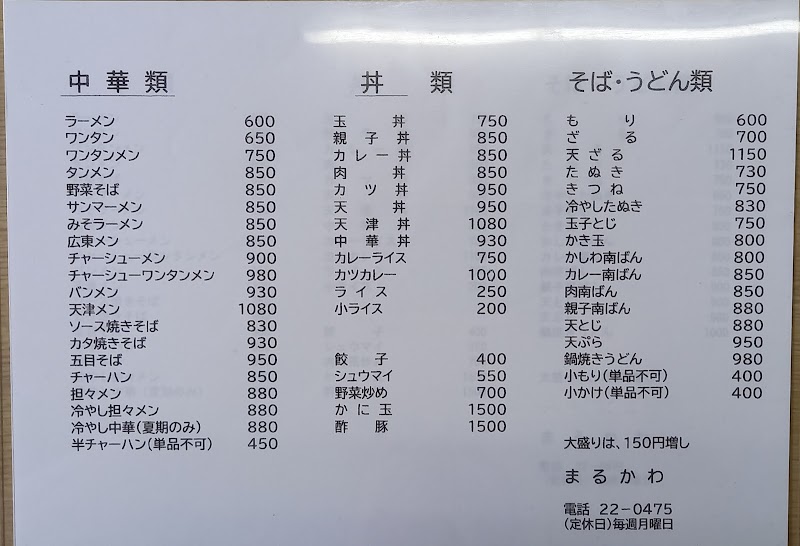 中華類

ラーメン 600
ワンタン 650
ワンタンメン 750
タンメン 850
野菜そば 850
サンマーメン 850
みそラーメン 850
広東メン 850
チャーシューメン 900
チャーシューワンタンメン 980
バンメン 930
天津メン 1080
ソース焼きそば 830
カタ焼きそば 930
五目そば 950
チャーハン 850
担々メン 880
冷やし担々メン 880
冷やし中華(夏期のみ) 880
半チャーハン(単品不可) 450

丼類

玉丼 750
親子丼 850
カレー丼 850
肉丼 850
カツ丼 950
天丼 950
天津丼 1080
中華丼 930
カレーライス 750
カツカレー 1000
ライス 250
小ライス 200

餃子 400
シュウマイ 550
野菜炒め 700
かに玉 1500
酢豚 1500

そば・うどん類

もり 600
ざる 700
天ざる 1150
たぬき 730
きつね 750
冷やしたぬき 830
玉子とじ 750
かき玉 800
かしわ南ばん 800
カレー南ばん 850
肉南ばん 850
親子南ばん 880
天とじ 880
天ぷら 950
鍋焼きうどん 980
小もり(単品不可) 400
小かけ(単品不可) 400

大盛りは、150円増し

まるかわ

電話 22-0475
(定休日)毎週月曜日